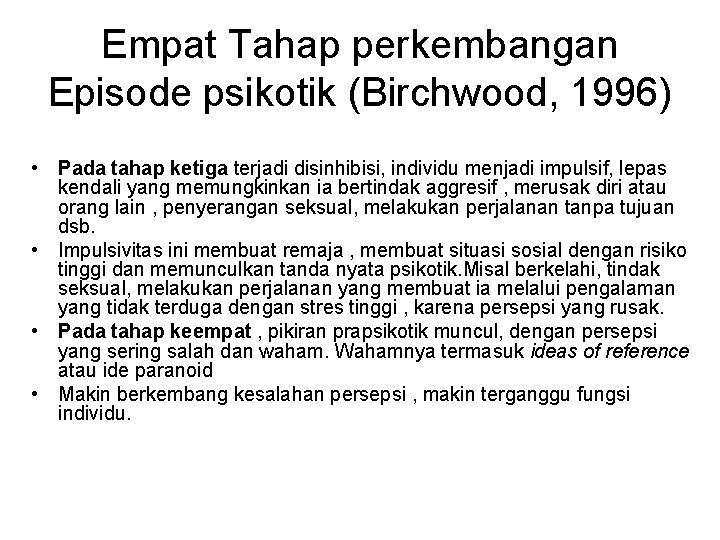 Empat Tahap perkembangan Episode psikotik (Birchwood, 1996)

• Pada tahap ketiga terjadi disinhibisi, individu menjadi impulsif, lepas kendali yang memungkinkan ia bertindak aggresif , merusak diri atau orang lain , penyerangan seksual, melakukan perjalanan tanpa tujuan dsb.
• Impulsivitas ini membuat remaja , membuat situasi sosial dengan risiko tinggi dan memunculkan tanda nyata psikotik.Misal berkelahi, tindak seksual, melakukan perjalanan yang membuat ia melalui pengalaman yang tidak terduga dengan stres tinggi , karena persepsi yang rusak.
• Pada tahap keempat , pikiran prapsikotik muncul, dengan persepsi yang sering salah dan waham. Wahamnya termasuk ideas of reference atau ide paranoid
• Makin berkembang kesalahan persepsi , makin terganggu fungsi individu.